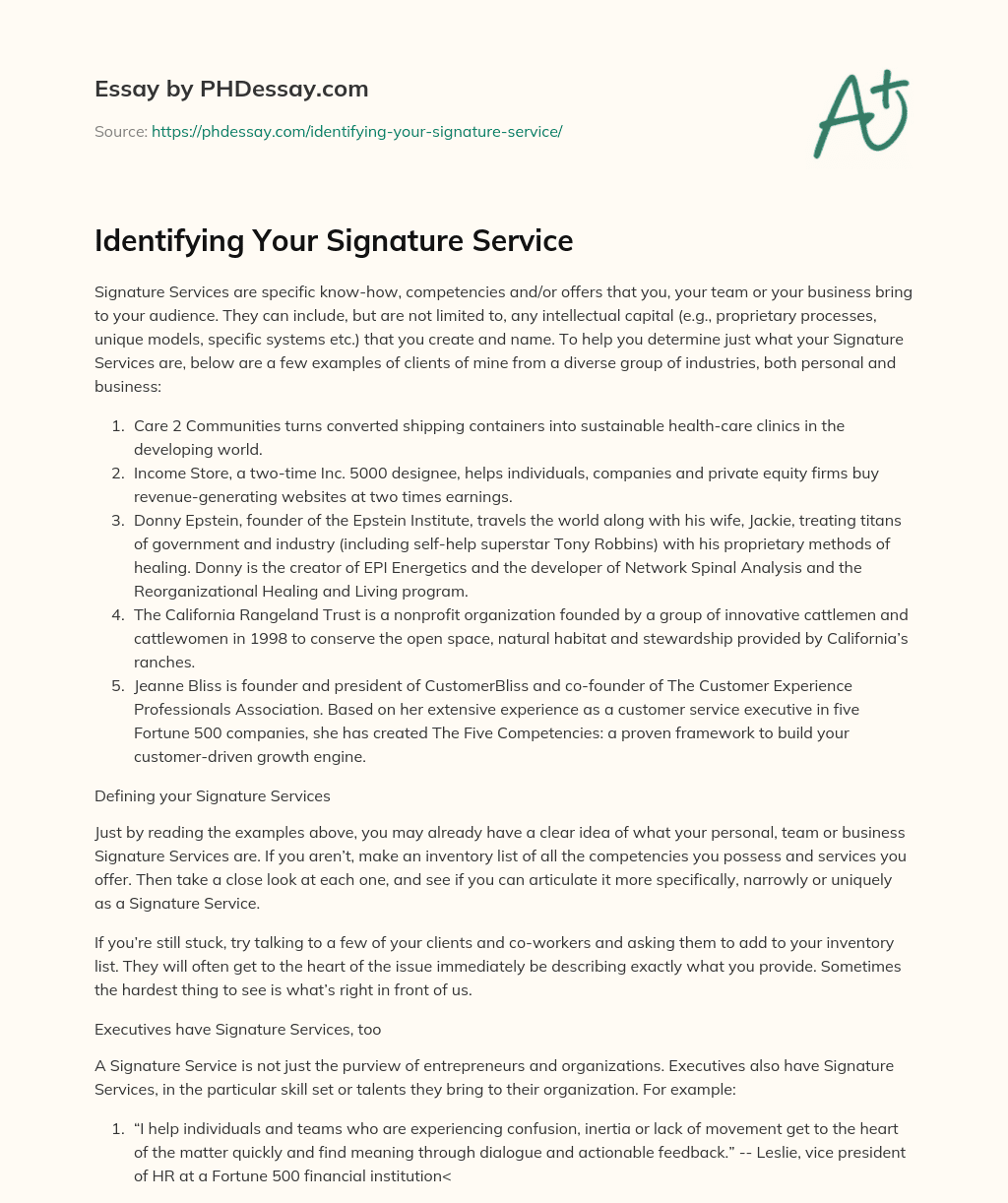 Essay by PHDessay.com

Source: https://phdessay.com/identifying-your-signature-service/

A+

Identifying Your Signature Service

Signature Services are specific know-how, competencies and/or offers that you, your team or your business bring to your audience. They can include, but are not limited to, any intellectual capital (e.g., proprietary processes, unique models, specific systems etc.) that you create and name. To help you determine just what your Signature Services are, below are a few examples of clients of mine from a diverse group of industries, both personal and business:

1. Care 2 Communities turns converted shipping containers into sustainable health-care clinics in the developing world.
2. Income Store, a two-time Inc. 5000 designee, helps individuals, companies and private equity firms buy revenue-generating websites at two times earnings.
3. Donny Epstein, founder of the Epstein Institute, travels the world along with his wife, Jackie, treating titans of government and industry (including self-help superstar Tony Robbins) with his proprietary methods of healing. Donny is the creator of EPI Energetics and the developer of Network Spinal Analysis and the Reorganizational Healing and Living program.
4. The California Rangeland Trust is a nonprofit organization founded by a group of innovative cattlemen and cattlewomen in 1998 to conserve the open space, natural habitat and stewardship provided by California's ranches.
5. Jeanne Bliss is founder and president of CustomerBliss and co-founder of The Customer Experience Professionals Association. Based on her extensive experience as a customer service executive in five Fortune 500 companies, she has created The Five Competencies: a proven framework to build your customer-driven growth engine.

Defining your Signature Services

Just by reading the examples above, you may already have a clear idea of what your personal, team or business Signature Services are. If you aren't, make an inventory list of all the competencies you possess and services you offer. Then take a close look at each one, and see if you can articulate it more specifically, narrowly or uniquely as a Signature Service.

If you're still stuck, try talking to a few of your clients and co-workers and asking them to add to your inventory list. They will often get to the heart of the issue immediately be describing exactly what you provide. Sometimes the hardest thing to see is what's right in front of us.

Executives have Signature Services, too

A Signature Service is not just the purview of entrepreneurs and organizations. Executives also have Signature Services, in the particular skill set or talents they bring to their organization. For example:

1. "I help individuals and teams who are experiencing confusion, inertia or lack of movement get to the heart of the matter quickly and find meaning through dialogue and actionable feedback." -- Leslie, vice president of HR at a Fortune 500 financial institution<